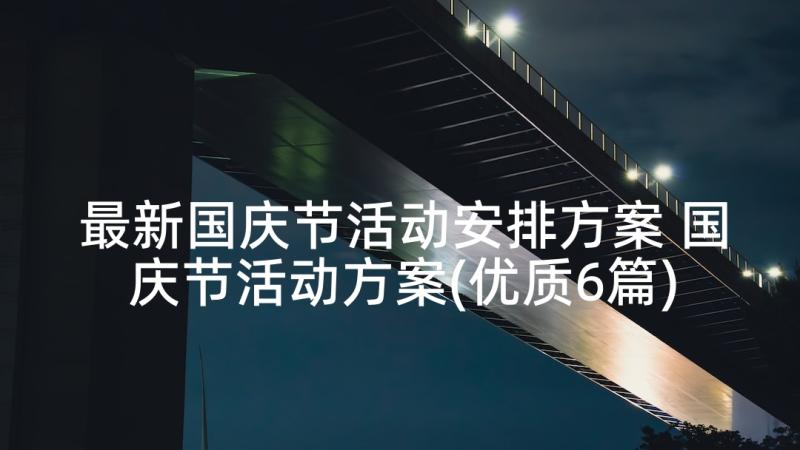 最新国庆节活动安排方案 国庆节活动方案(优质6篇)